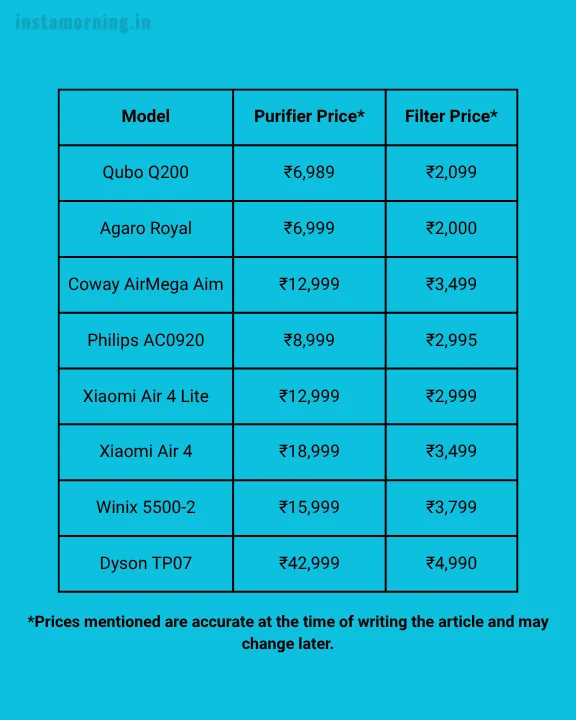 instamorning.in

| Model | Purifier Price* | Filter Price* |
|---|---|---|
| Qubo Q200 | ₹6,989 | ₹2,099 |
| Agaro Royal | ₹6,999 | ₹2,000 |
| Coway AirMega Aim | ₹12,999 | ₹3,499 |
| Philips AC0920 | ₹8,999 | ₹2,995 |
| Xiaomi Air 4 Lite | ₹12,999 | ₹2,999 |
| Xiaomi Air 4 | ₹18,999 | ₹3,499 |
| Winix 5500-2 | ₹15,999 | ₹3,799 |
| Dyson TP07 | ₹42,999 | ₹4,990 |

*Prices mentioned are accurate at the time of writing the article and may change later.